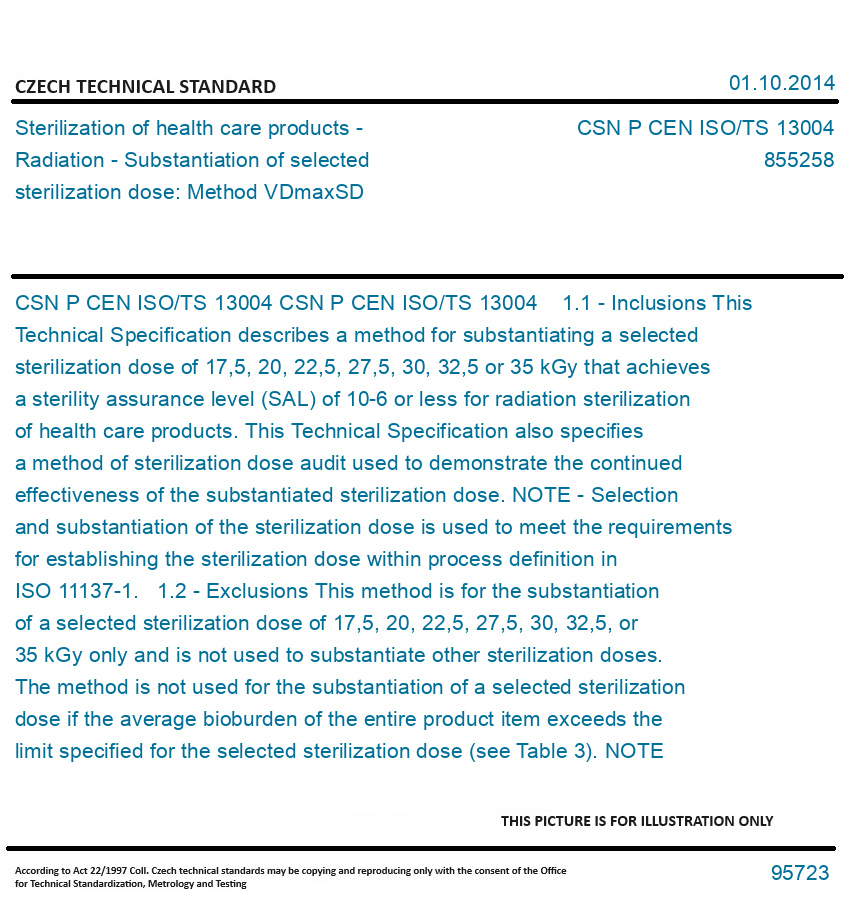 CZECH TECHNICAL STANDARD

01.10.2014

Sterilization of health care products - Radiation - Substantiation of selected sterilization dose: Method VDmaxSD

CSN P CEN ISO/TS 13004
855258

CSN P CEN ISO/TS 13004 CSN P CEN ISO/TS 13004 1.1 - Inclusions This Technical Specification describes a method for substantiating a selected sterilization dose of 17,5, 20, 22,5, 27,5, 30, 32,5 or 35 kGy that achieves a sterility assurance level (SAL) of 10-6 or less for radiation sterilization of health care products. This Technical Specification also specifies a method of sterilization dose audit used to demonstrate the continued effectiveness of the substantiated sterilization dose. NOTE - Selection and substantiation of the sterilization dose is used to meet the requirements for establishing the sterilization dose within process definition in ISO 11137-1. 1.2 - Exclusions This method is for the substantiation of a selected sterilization dose of 17,5, 20, 22,5, 27,5, 30, 32,5, or 35 kGy only and is not used to substantiate other sterilization doses. The method is not used for the substantiation of a selected sterilization dose if the average bioburden of the entire product item exceeds the limit specified for the selected sterilization dose (see Table 3). NOTE

THIS PICTURE IS FOR ILLUSTRATION ONLY

According to Act 22/1997 Coll. Czech technical standards may be copying and reproducing only with the consent of the Office for Technical Standardization, Metrology and Testing

95723